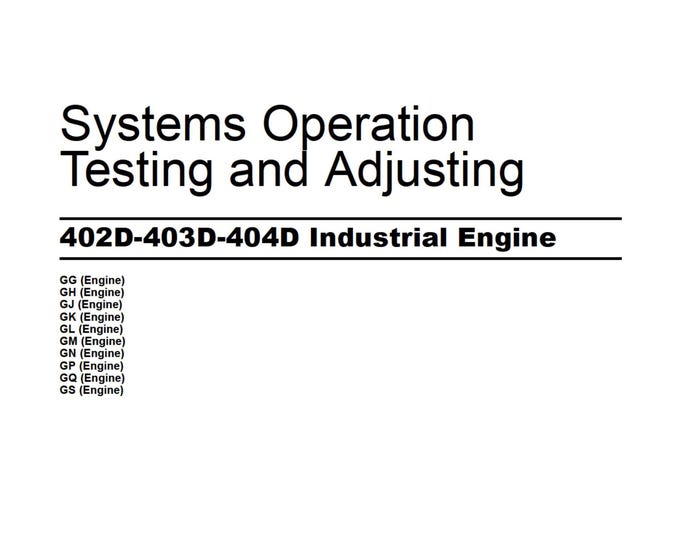 Systems Operation
Testing and Adjusting

402D-403D-404D Industrial Engine

GG (Engine)
GH (Engine)
GJ (Engine)
GK (Engine)
GL (Engine)
GM (Engine)
GN (Engine)
GP (Engine)
GQ (Engine)
GS (Engine)